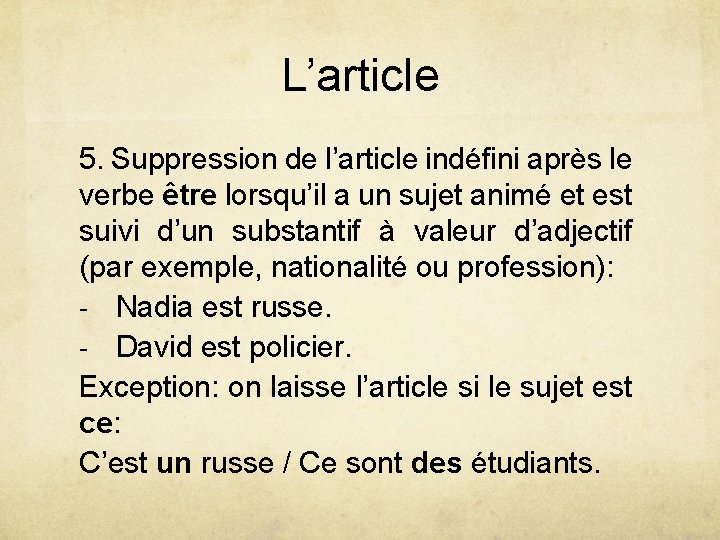 L’article

5. Suppression de l’article indéfini après le verbe être lorsqu’il a un sujet animé et est suivi d’un substantif à valeur d’adjectif (par exemple, nationalité ou profession):

- Nadia est russe.
- David est policier.

Exception: on laisse l’article si le sujet est ce:

C’est un russe / Ce sont des étudiants.